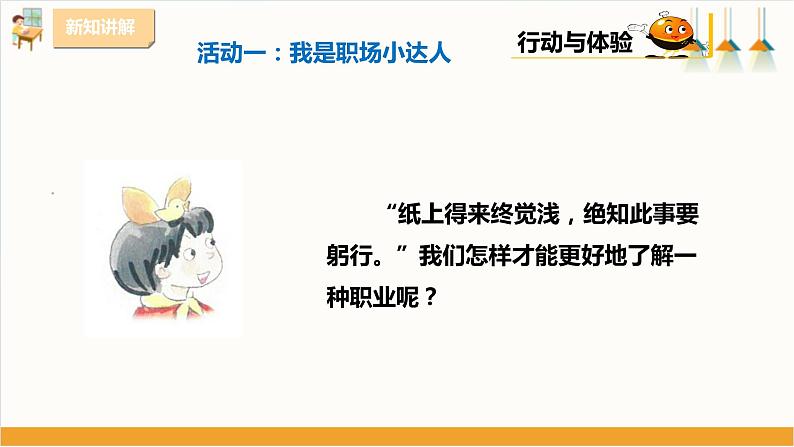 新知讲解

活动一：我是职场小达人

行动与体验

“纸上得来终觉浅，绝知此事要躬行。”我们怎样才能更好地了解一种职业呢？